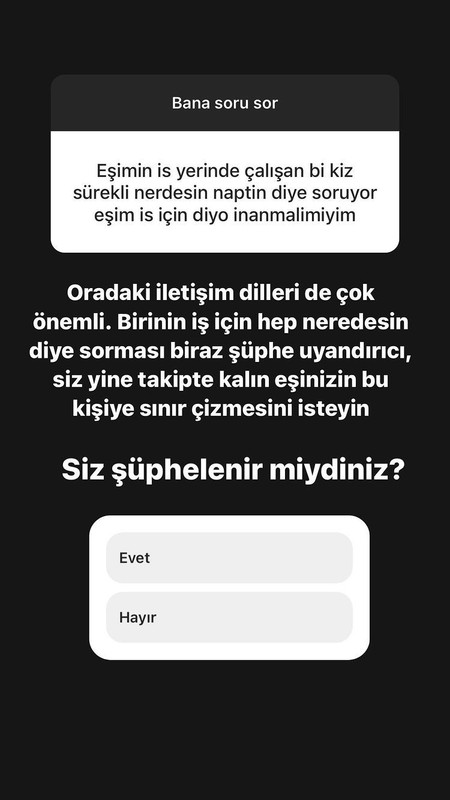 Bana soru sor

Eşimin is yerinde çalışan bi kiz sürekli nerdesin naptin diye soruyor eşim is için diyo inanmalimiyim

Oradaki iletişim dilleri de çok önemli. Birinin iş için hep neredesin diye sorması biraz şüphe uyandırıcı, siz yine takipte kalın eşinizin bu kişiye sınır çizmesini isteyin

Siz şüphelenir miydiniz?

Evet

Hayır